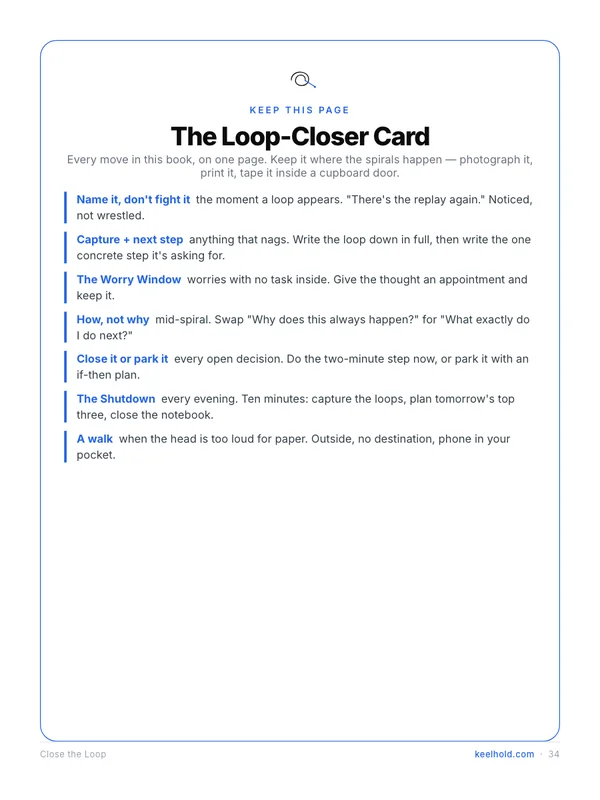 KEEP THIS PAGE

The Loop-Closer Card

Every move in this book, on one page. Keep it where the spirals happen — photograph it, print it, tape it inside a cupboard door.

Name it, don't fight it the moment a loop appears. "There's the replay again." Noticed, not wrestled.

Capture + next step anything that nags. Write the loop down in full, then write the one concrete step it's asking for.

The Worry Window worries with no task inside. Give the thought an appointment and keep it.

How, not why mid-spiral. Swap "Why does this always happen?" for "What exactly do I do next?"

Close it or park it every open decision. Do the two-minute step now, or park it with an if-then plan.

The Shutdown every evening. Ten minutes: capture the loops, plan tomorrow's top three, close the notebook.

A walk when the head is too loud for paper. Outside, no destination, phone in your pocket.

Close the Loop

keelhold.com · 34